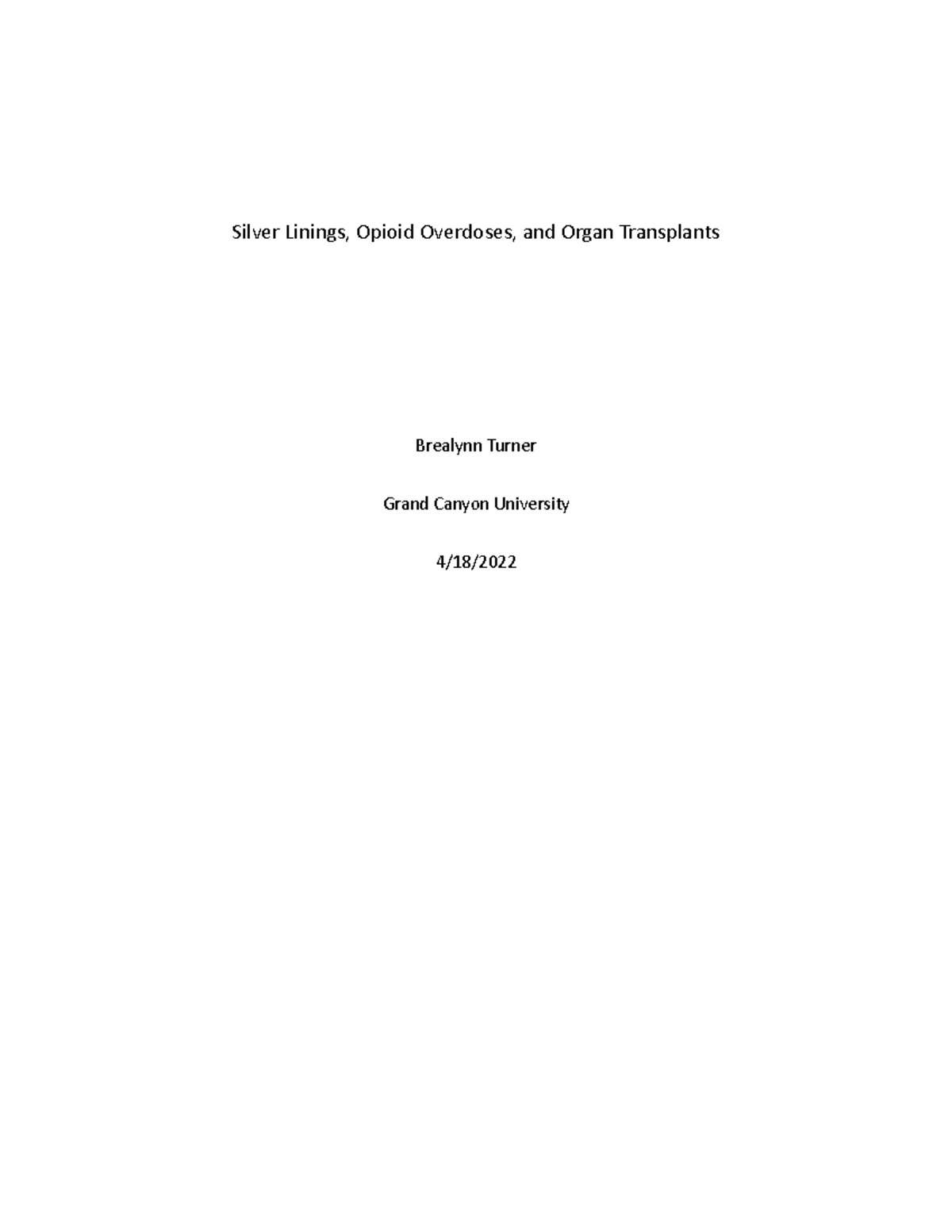 Silver Linings, Opioid Overdoses, and Organ Transplants

Brealynn Turner

Grand Canyon University

4/18/2022